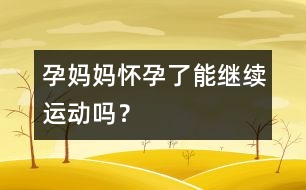 孕妈妈怀孕了能继续运动吗？